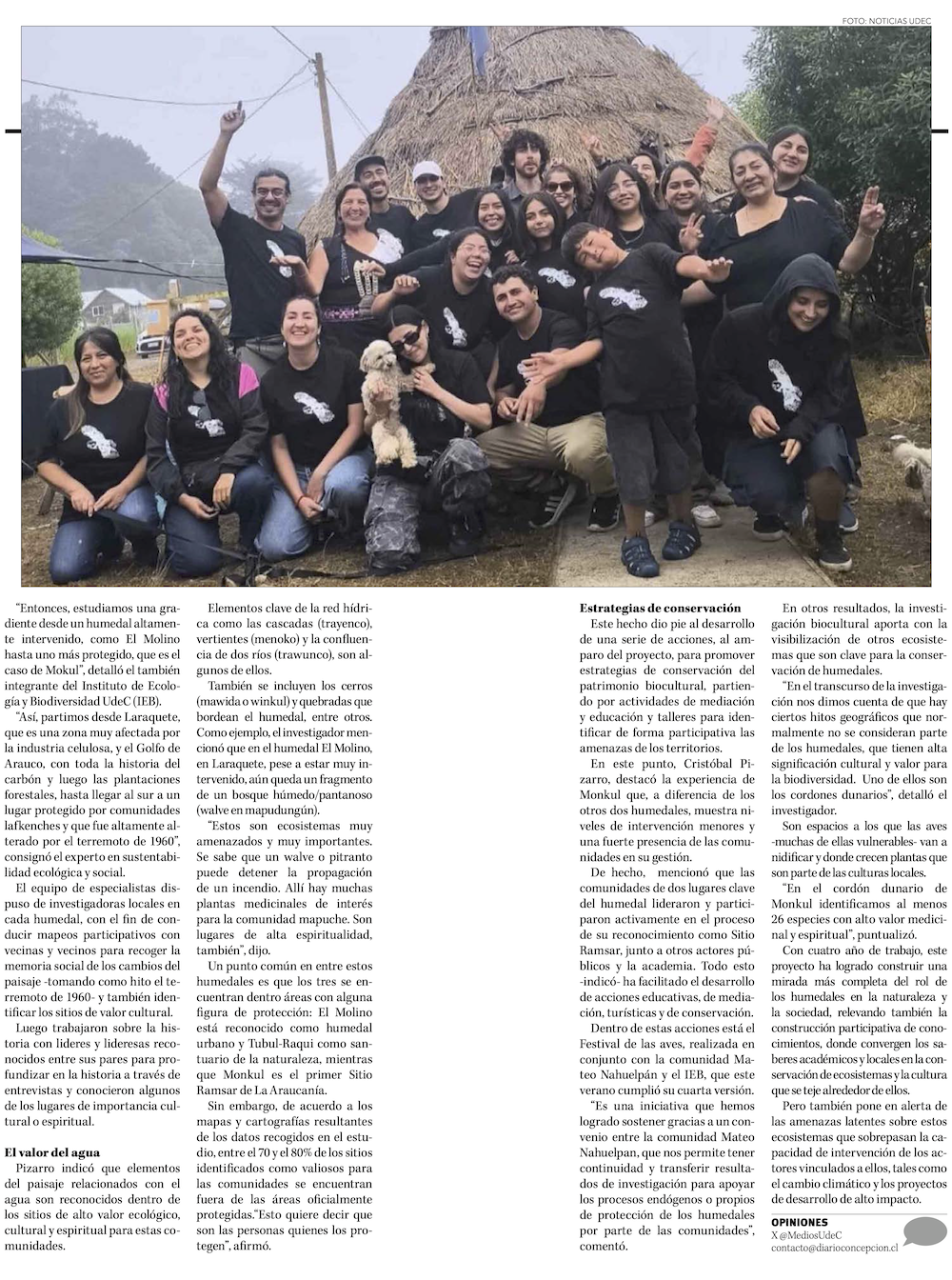 FOTO: NOTICIAS UDEC

"Entonces, estudiamos una gradiente desde un humedal altamente intervenido, como El Molino hasta uno más protegido, que es el caso de Mokul", detalló el también integrante del Instituto de Ecología y Biodiversidad UdeC (IEB).

"Así, partimos desde Laraquete, que es una zona muy afectada por la industria celulosa, y el Golfo de Arauco, con toda la historia del carbón y luego las plantaciones forestales, hasta llegar al sur a un lugar protegido por comunidades lafkenches y que fue altamente alterado por el terremoto de 1960", consignó el experto en sustentabilidad ecológica y social.

El equipo de especialistas dispuso de investigadoras locales en cada humedal, con el fin de conducir mapeos participativos con vecinas y vecinos para recoger la memoria social de los cambios del paisaje -tomando como hito el terremoto de 1960- y también identificar los sitios de valor cultural.

Luego trabajaron sobre la historia con líderes y lideresas reconocidos entre sus pares para profundizar en la historia a través de entrevistas y conocieron algunos de los lugares de importancia cultural o espiritual.

El valor del agua

Pizarro indicó que elementos del paisaje relacionados con el agua son reconocidos dentro de los sitios de alto valor ecológico, cultural y espiritual para estas comunidades.

Elementos clave de la red hídrica como las cascadas (trayenco), vertientes (menoko) y la confluencia de dos ríos (trawunco), son algunos de ellos.

También se incluyen los cerros (mawida o winkul) y quebradas que bordean el humedal, entre otros. Como ejemplo, el investigador mencionó que en el humedal El Molino, en Laraquete, pese a estar muy intervenido, aún queda un fragmento de un bosque húmedo/pantanoso (walve en mapudungún).

"Estos son ecosistemas muy amenazados y muy importantes. Se sabe que un walve o pitranto puede detener la propagación de un incendio. Allí hay muchas plantas medicinales de interés para la comunidad mapuche. Son lugares de alta espiritualidad, también", dijo.

Un punto común en entre estos humedales es que los tres se encuentran dentro áreas con alguna figura de protección: El Molino está reconocido como humedal urbano y Tubul-Raqui como santuario de la naturaleza, mientras que Monkul es el primer Sitio Ramsar de La Araucanía.

Sin embargo, de acuerdo a los mapas y cartografías resultantes de los datos recogidos en el estudio, entre el 70 y el 80% de los sitios identificados como valiosos para las comunidades se encuentran fuera de las áreas oficialmente protegidas."Esto quiere decir que son las personas quienes los protegen", afirmó.

Estrategias de conservación

Este hecho dio pie al desarrollo de una serie de acciones, al amparo del proyecto, para promover estrategias de conservación del patrimonio biocultural, partiendo por actividades de mediación y educación y talleres para identificar de forma participativa las amenazas de los territorios.

En este punto, Cristóbal Pizarro, destacó la experiencia de Monkul que, a diferencia de los otros dos humedales, muestra niveles de intervención menores y una fuerte presencia de las comunidades en su gestión.

De hecho, mencionó que las comunidades de dos lugares clave del humedal lideraron y participaron activamente en el proceso de su reconocimiento como Sitio Ramsar, junto a otros actores públicos y la academia. Todo esto -indicó- ha facilitado el desarrollo de acciones educativas, de mediación, turísticas y de conservación.

Dentro de estas acciones está el Festival de las aves, realizada en conjunto con la comunidad Mateo Nahuelpán y el IEB, que este verano cumplió su cuarta versión.

"Es una iniciativa que hemos logrado sostener gracias a un convenio entre la comunidad Mateo Nahuelpan, que nos permite tener continuidad y transferir resultados de investigación para apoyar los procesos endógenos o propios de protección de los humedales por parte de las comunidades", comentó.

En otros resultados, la investigación biocultural aporta con la visibilización de otros ecosistemas que son clave para la conservación de humedales.

"En el transcurso de la investigación nos dimos cuenta de que hay ciertos hitos geográficos que normalmente no se consideran parte de los humedales, que tienen alta significación cultural y valor para la biodiversidad. Uno de ellos son los cordones dunarios", detalló el investigador.

Son espacios a los que las aves -muchas de ellas vulnerables- van a nidificar y donde crecen plantas que son parte de las culturas locales.

"En el cordón dunario de Monkul identificamos al menos 26 especies con alto valor medicinal y espiritual", puntualizó.

Con cuatro año de trabajo, este proyecto ha logrado construir una mirada más completa del rol de los humedales en la naturaleza y la sociedad, relevando también la construcción participativa de conocimientos, donde convergen los saberes académicos y locales en la conservación de ecosistemas y la cultura que se teje alrededor de ellos.

Pero también pone en alerta de las amenazas latentes sobre estos ecosistemas que sobrepasan la capacidad de intervención de los actores vinculados a ellos, tales como el cambio climático y los proyectos de desarrollo de alto impacto.

OPINIONES
X @MediosUdeC
contacto@diarioconcepcion.cl